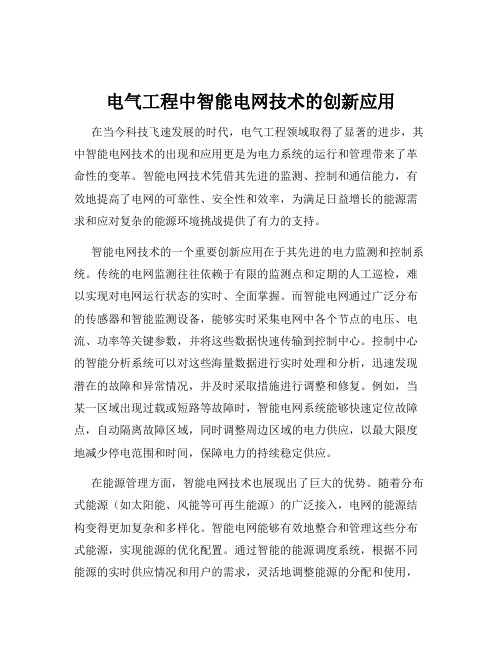 电气工程中智能电网技术的创新应用

在当今科技飞速发展的时代，电气工程领域取得了显著的进步，其中智能电网技术的出现和应用更是为电力系统的运行和管理带来了革命性的变革。智能电网技术凭借其先进的监测、控制和通信能力，有效地提高了电网的可靠性、安全性和效率，为满足日益增长的能源需求和应对复杂的能源环境挑战提供了有力的支持。

智能电网技术的一个重要创新应用在于其先进的电力监测和控制系统。传统的电网监测往往依赖于有限的监测点和定期的人工巡检，难以实现对电网运行状态的实时、全面掌握。而智能电网通过广泛分布的传感器和智能监测设备，能够实时采集电网中各个节点的电压、电流、功率等关键参数，并将这些数据快速传输到控制中心。控制中心的智能分析系统可以对这些海量数据进行实时处理和分析，迅速发现潜在的故障和异常情况，并及时采取措施进行调整和修复。例如，当某一区域出现过载或短路等故障时，智能电网系统能够快速定位故障点，自动隔离故障区域，同时调整周边区域的电力供应，以最大限度地减少停电范围和时间，保障电力的持续稳定供应。

在能源管理方面，智能电网技术也展现出了巨大的优势。随着分布式能源（如太阳能、风能等可再生能源）的广泛接入，电网的能源结构变得更加复杂和多样化。智能电网能够有效地整合和管理这些分布式能源，实现能源的优化配置。通过智能的能源调度系统，根据不同能源的实时供应情况和用户的需求，灵活地调整能源的分配和使用，